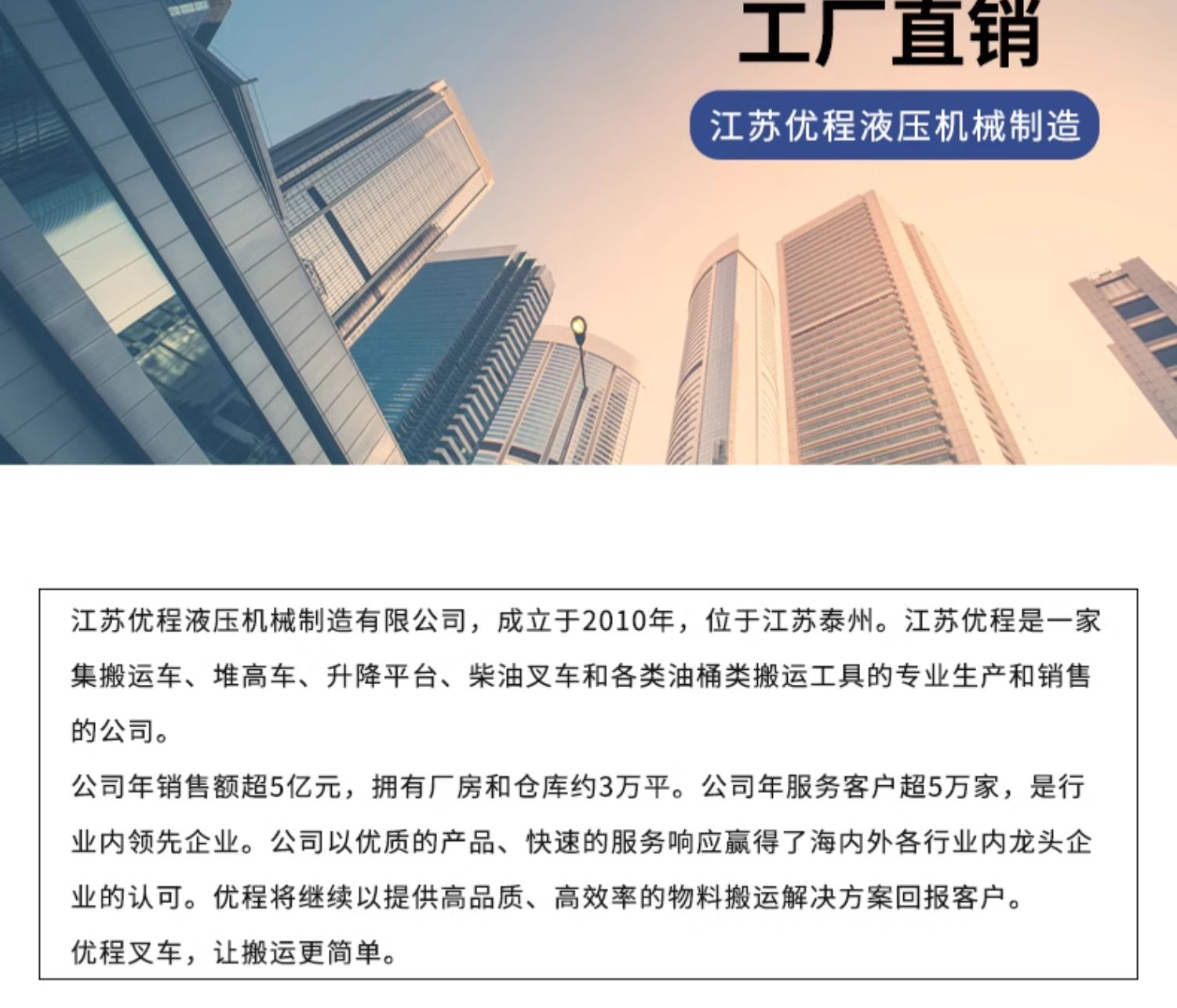 工厂直销

江苏优程液压机械制造

江苏优程液压机械制造有限公司，成立于2010年，位于江苏泰州。江苏优程是一家集搬运车、堆高车、升降平台、柴油叉车和各类油桶类搬运工具的专业生产和销售的公司。

公司年销售额超5亿元，拥有厂房和仓库约3万平。公司年服务客户超5万家，是行业内领先企业。公司以优质的产品、快速的服务响应赢得了海内外各行业内龙头企业的认可。优程将继续以提供高品质、高效率的物料搬运解决方案回报客户。

优程叉车，让搬运更简单。